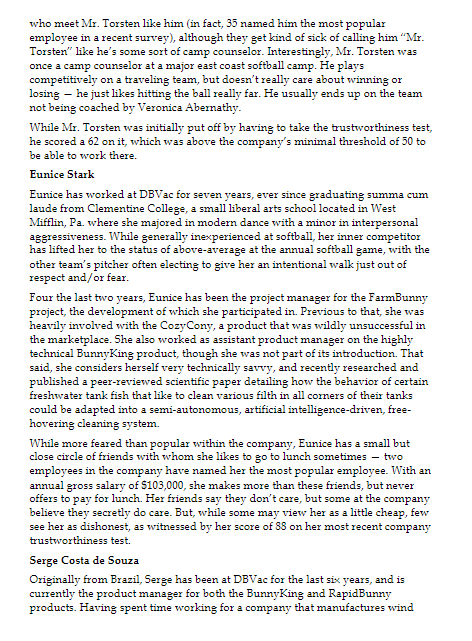 who meet Mr. Torsten like him (in fact, 35 named him the most popular employee in a recent survey), although they get kind of sick of calling him "Mr. Torsten" like he's some sort of camp counselor. Interestingly, Mr. Torsten was once a camp counselor at a major east coast softball camp. He plays competitively on a traveling team, but doesn't really care about winning or losing — he just likes hitting the ball really far. He usually ends up on the team not being coached by Veronica Abernathy.

While Mr. Torsten was initially put off by having to take the trustworthiness test, he scored a 62 on it, which was above the company's minimal threshold of 50 to be able to work there.

Eunice Stark

Eunice has worked at DBVac for seven years, ever since graduating summa cum laude from Clementine College, a small liberal arts school located in West Mifflin, Pa. where she majored in modern dance with a minor in interpersonal aggressiveness. While generally inexperienced at softball, her inner competitor has lifted her to the status of above-average at the annual softball game, with the other team's pitcher often electing to give her an intentional walk just out of respect and/or fear.

Four the last two years, Eunice has been the project manager for the FarmBunny project, the development of which she participated in. Previous to that, she was heavily involved with the CozyCony, a product that was wildly unsuccessful in the marketplace. She also worked as assistant product manager on the highly technical BunnyKing product, though she was not part of its introduction. That said, she considers herself very technically savvy, and recently researched and published a peer-reviewed scientific paper detailing how the behavior of certain freshwater tank fish that like to clean various filth in all corners of their tanks could be adapted into a semi-autonomous, artificial intelligence-driven, free-hovering cleaning system.

While more feared than popular within the company, Eunice has a small but close circle of friends with whom she likes to go to lunch sometimes — two employees in the company have named her the most popular employee. With an annual gross salary of $103,000, she makes more than these friends, but never offers to pay for lunch. Her friends say they don't care, but some at the company believe they secretly do care. But, while some may view her as a little cheap, few see her as dishonest, as witnessed by her score of 88 on her most recent company trustworthiness test.

Serge Costa de Souza

Originally from Brazil, Serge has been at DBVac for the last six years, and is currently the product manager for both the BunnyKing and RapidBunny products. Having spent time working for a company that manufactures wind